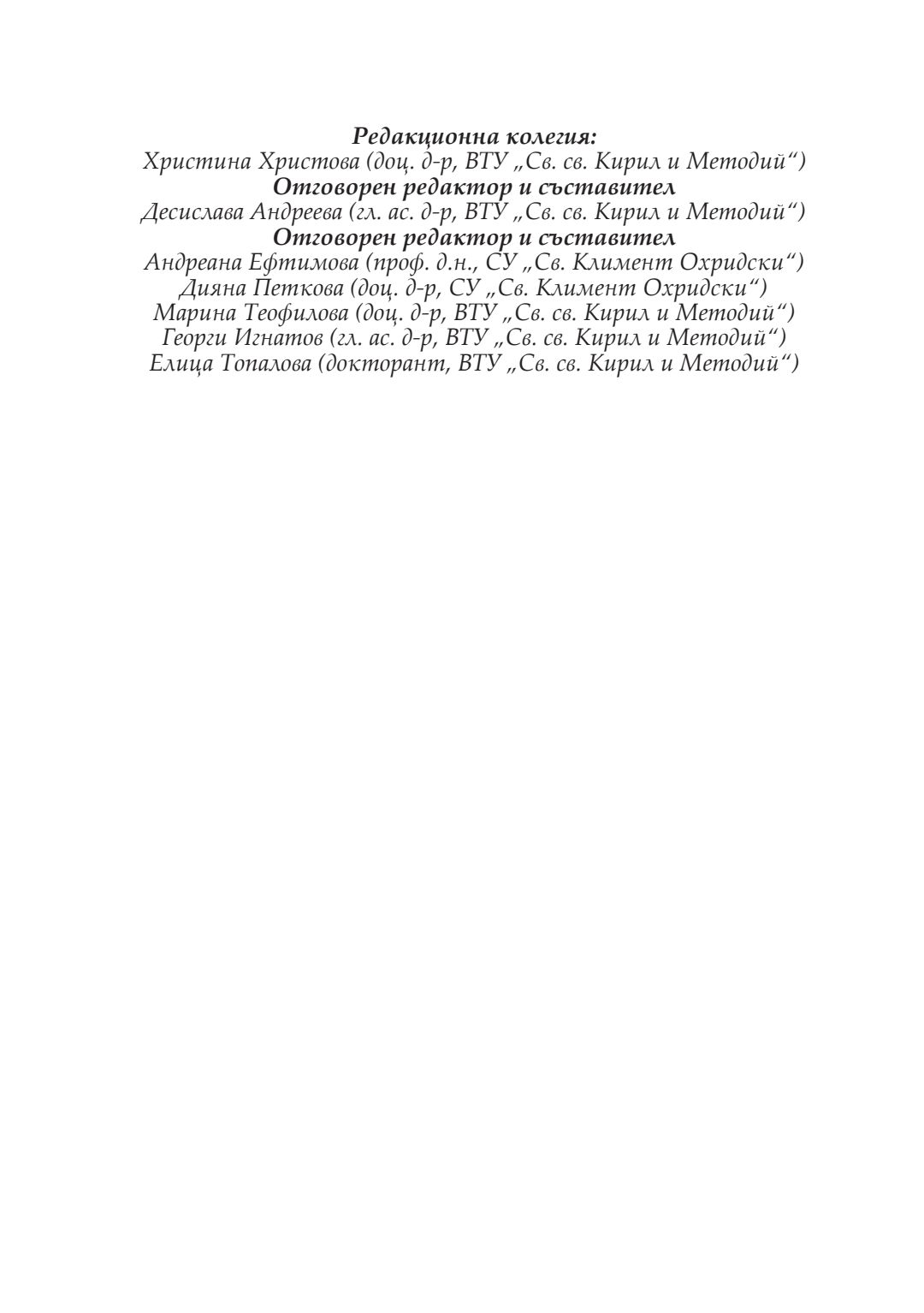 Редакционна колегия:
Христина Христова (доц. д-р, ВТУ „Св. св. Кирил и Методий“)
Отговорен редактор и съставител
Десислава Андреева (гл. ас. д-р, ВТУ „Св. св. Кирил и Методий“)
Отговорен редактор и съставител
Андреана Ефтимова (проф. д.н., СУ „Св. Климент Охридски“)
Дияна Петкова (доц. д-р, СУ „Св. Климент Охридски“)
Марина Теофилова (доц. д-р, ВТУ „Св. св. Кирил и Методий“)
Георги Игнатов (гл. ас. д-р, ВТУ „Св. св. Кирил и Методий“)
Елица Топалова (докторант, ВТУ „Св. св. Кирил и Методий“)